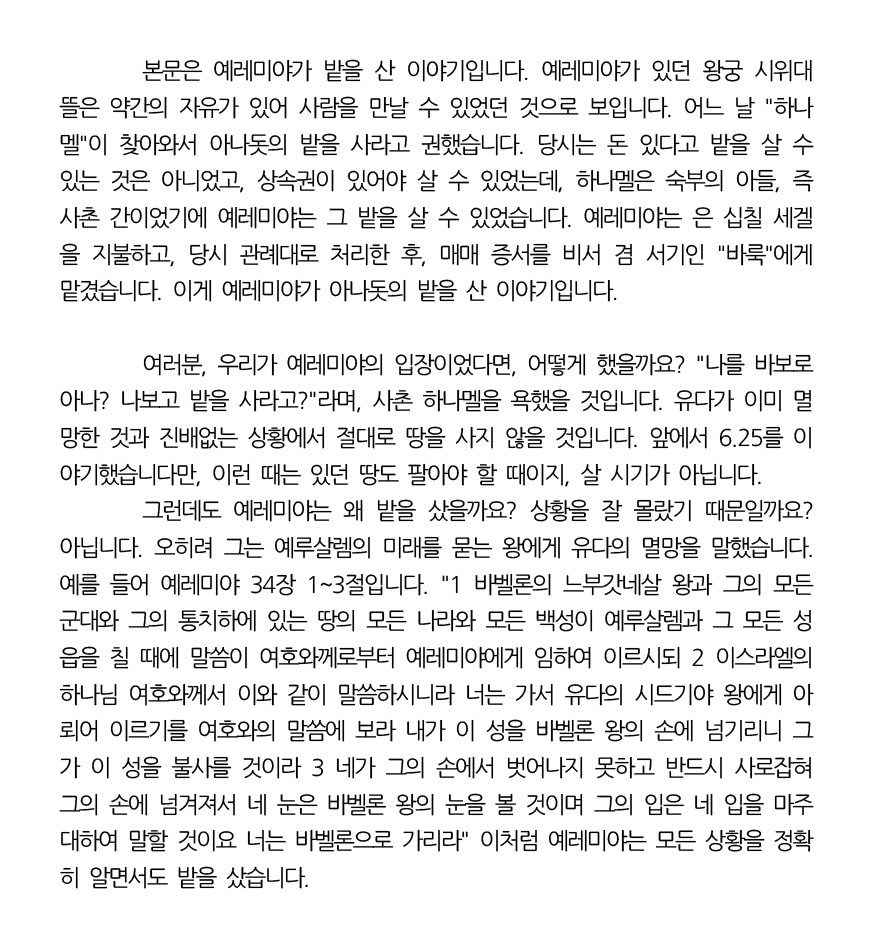 본문은 예레미야가 밭을 산 이야기입니다. 예레미야가 있던 왕궁 시위대 뜰은 약간의 자유가 있어 사람을 만날 수 있었던 것으로 보입니다. 어느 날 "하나멜"이 찾아와서 아나돗의 밭을 사라고 권했습니다. 당시는 돈 있다고 밭을 살 수 있는 것은 아니었고, 상속권이 있어야 살 수 있었는데, 하나멜은 숙부의 아들, 즉 사촌 간이었기에 예레미야는 그 밭을 살 수 있었습니다. 예레미야는 은 십칠 세겔을 지불하고, 당시 관례대로 처리한 후, 매매 증서를 비서 겸 서기인 "바룩"에게 맡겼습니다. 이게 예레미야가 아나돗의 밭을 산 이야기입니다.

여러분, 우리가 예레미야의 입장이었다면, 어떻게 했을까요? "나를 바보로 아나? 나보고 밭을 사라고?"라며, 사촌 하나멜을 욕했을 것입니다. 유다가 이미 멸망한 것과 진배없는 상황에서 절대로 땅을 사지 않을 것입니다. 앞에서 6.25를 이야기했습니다만, 이런 때는 있던 땅도 팔아야 할 때이지, 살 시기가 아닙니다.

그런데도 예레미야는 왜 밭을 샀을까요? 상황을 잘 몰랐기 때문일까요? 아닙니다. 오히려 그는 예루살렘의 미래를 묻는 왕에게 유다의 멸망을 말했습니다. 예를 들어 예레미야 34장 1~3절입니다. "1 바벨론의 느부갓네살 왕과 그의 모든 군대와 그의 통치하에 있는 땅의 모든 나라와 모든 백성이 예루살렘과 그 모든 성읍을 칠 때에 말씀이 여호와께로부터 예레미야에게 임하여 이르시되 2 이스라엘의 하나님 여호와께서 이와 같이 말씀하시니라 너는 가서 유다의 시드기야 왕에게 아뢰어 이르기를 여호와의 말씀에 보라 내가 이 성을 바벨론 왕의 손에 넘기리니 그가 이 성을 불사를 것이라 3 네가 그의 손에서 벗어나지 못하고 반드시 사로잡혀 그의 손에 넘겨져서 네 눈은 바벨론 왕의 눈을 볼 것이며 그의 입은 네 입을 마주 대하여 말할 것이요 너는 바벨론으로 가리라" 이처럼 예레미야는 모든 상황을 정확히 알면서도 밭을 샀습니다.